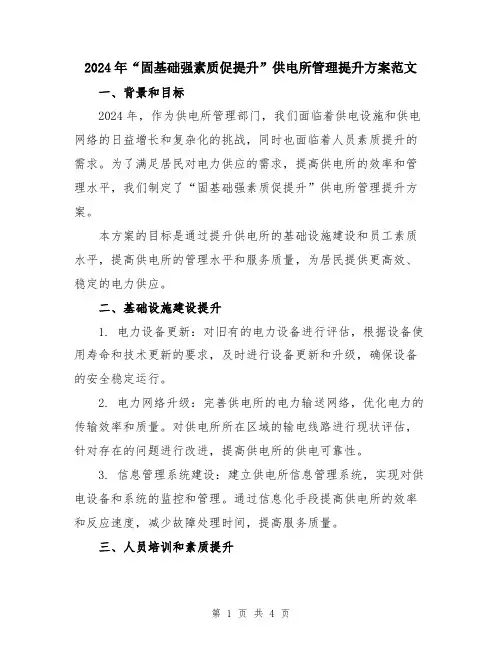 2024年“固基础强素质促提升”供电所管理提升方案范文

一、背景和目标

2024年，作为供电所管理部门，我们面临着供电设施和供电网络的日益增长和复杂化的挑战，同时也面临着人员素质提升的需求。为了满足居民对电力供应的需求，提高供电所的效率和管理水平，我们制定了“固基础强素质促提升”供电所管理提升方案。

本方案的目标是通过提升供电所的基础设施建设和员工素质水平，提高供电所的管理水平和服务质量，为居民提供更高效、稳定的电力供应。

二、基础设施建设提升

1. 电力设备更新：对旧有的电力设备进行评估，根据设备使用寿命和技术更新的要求，及时进行设备更新和升级，确保设备的安全稳定运行。

2. 电力网络升级：完善供电所的电力输送网络，优化电力的传输效率和质量。对供电所所在区域的输电线路进行现状评估，针对存在的问题进行改进，提高供电所的供电可靠性。

3. 信息管理系统建设：建立供电所信息管理系统，实现对供电设备和系统的监控和管理。通过信息化手段提高供电所的效率和反应速度，减少故障处理时间，提高服务质量。

三、人员培训和素质提升

第 1 页 共 4 页